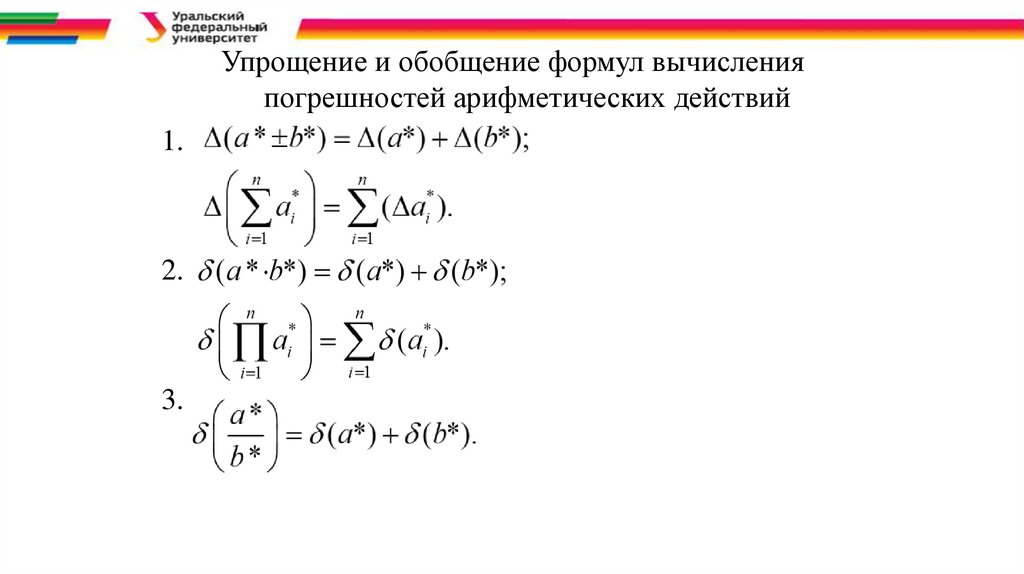 Уральский федеральный университет

Упрощение и обобщение формул вычисления погрешностей арифметических действий

1. $\Delta(a^* \pm b^*) = \Delta(a^*) + \Delta(b^*);$

$\Delta\left(\sum_{i=1}^{n} a_i^*\right) = \sum_{i=1}^{n} (\Delta a_i^*).$

2. $\delta(a^* \cdot b^*) = \delta(a^*) + \delta(b^*);$

$\delta\left(\prod_{i=1}^{n} a_i^*\right) = \sum_{i=1}^{n} \delta(a_i^*).$

3. $\delta\left(\frac{a^*}{b^*}\right) = \delta(a^*) + \delta(b^*).$